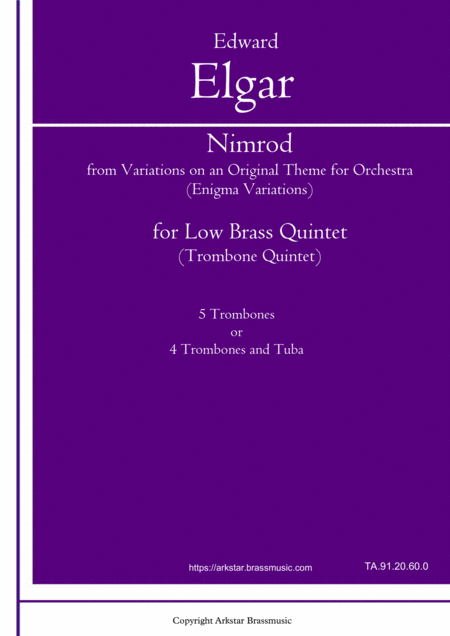 Edward
Elgar

Nimrod
from Variations on an Original Theme for Orchestra
(Enigma Variations)

for Low Brass Quintet
(Trombone Quintet)

5 Trombones
or
4 Trombones and Tuba

https://arkstar.brassmusic.com

TA.91.20.60.0

Copyright Arkstar Brassmusic